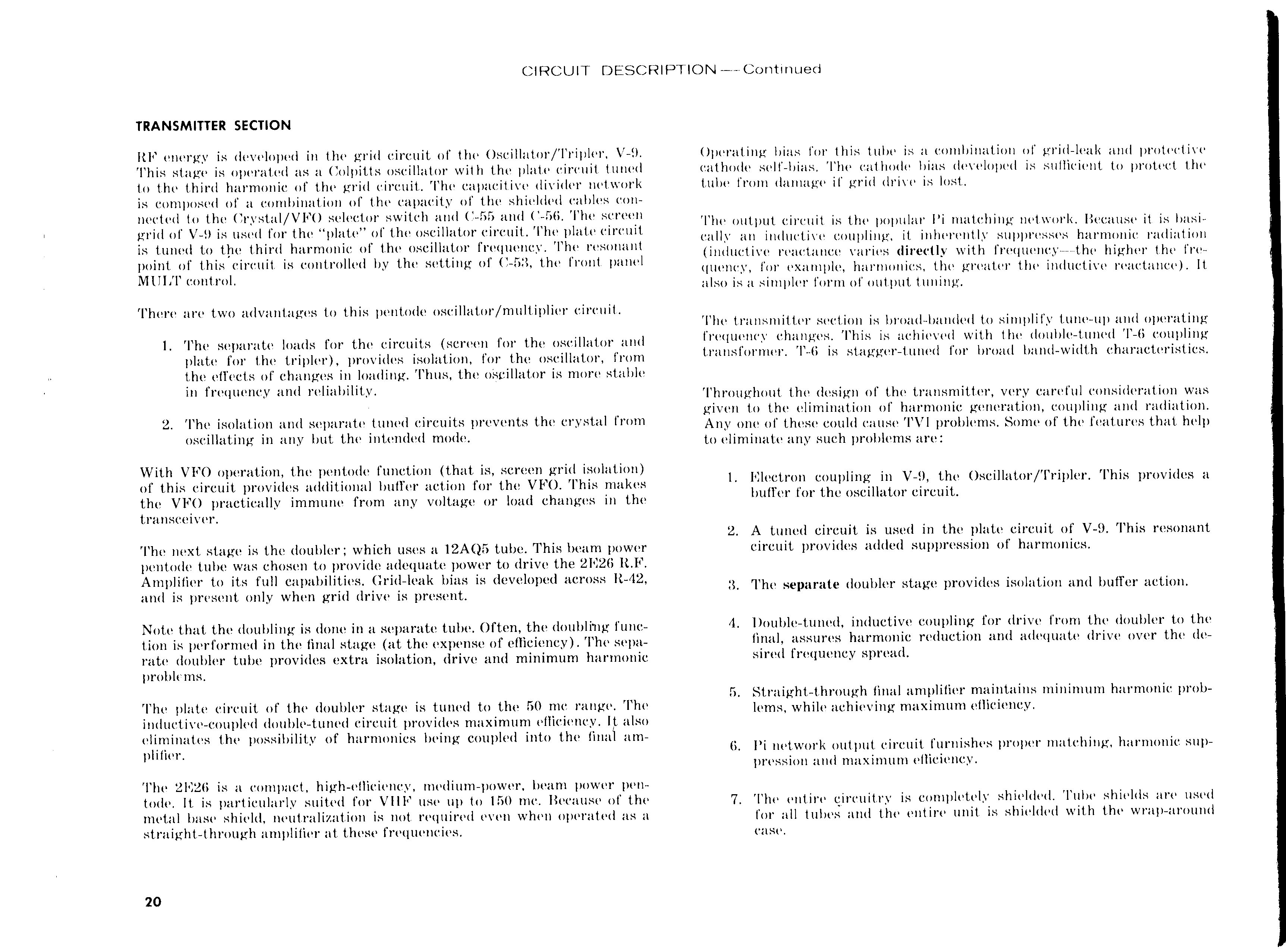 CIRCUIT DESCRIPTION — Continued

TRANSMITTER SECTION

RF energy is developed in the grid circuit of the Oscillator/Tripler, V-9. This stage is operated as a Colpitts oscillator with the plate circuit tuned to the third harmonic of the grid circuit. The capacitive divider network is composed of a combination of the capacity of the shielded cables connected to the Crystal/VFO selector switch and C-55 and C-56. The screen grid of V-9 is used for the "plate" of the oscillator circuit. The plate circuit is tuned to the third harmonic of the oscillator frequency. The resonant point of this circuit is controlled by the setting of C-53, the front panel MULT control.

There are two advantages to this pentode oscillator/multiplier circuit.

1. The separate loads for the circuits (screen for the oscillator and plate for the tripler), provides isolation, for the oscillator, from the effects of changes in loading. Thus, the oscillator is more stable in frequency and reliability.

2. The isolation and separate tuned circuits prevents the crystal from oscillating in any but the intended mode.

With VFO operation, the pentode function (that is, screen grid isolation) of this circuit provides additional buffer action for the VFO. This makes the VFO practically immune from any voltage or load changes in the transceiver.

The next stage is the doubler; which uses a 12AQ5 tube. This beam power pentode tube was chosen to provide adequate power to drive the 2E26 R.F. Amplifier to its full capabilities. Grid-leak bias is developed across R-42, and is present only when grid drive is present.

Note that the doubling is done in a separate tube. Often, the doubling function is performed in the final stage (at the expense of efficiency). The separate doubler tube provides extra isolation, drive and minimum harmonic problems.

The plate circuit of the doubler stage is tuned to the 50 mc range. The inductive-coupled double-tuned circuit provides maximum efficiency. It also eliminates the possibility of harmonics being coupled into the final amplifier.

The 2E26 is a compact, high-efficiency, medium-power, beam power pentode. It is particularly suited for VHF use up to 150 mc. Because of the metal base shield, neutralization is not required even when operated as a straight-through amplifier at these frequencies.

Operating bias for this tube is a combination of grid-leak and protective cathode self-bias. The cathode bias developed is sufficient to protect the tube from damage if grid drive is lost.

The output circuit is the popular Pi matching network. Because it is basically an inductive coupling, it inherently suppresses harmonic radiation (inductive reactance varies directly with frequency—the higher the frequency, for example, harmonics, the greater the inductive reactance). It also is a simpler form of output tuning.

The transmitter section is broad-banded to simplify tune-up and operating frequency changes. This is achieved with the double-tuned T-6 coupling transformer. T-6 is stagger-tuned for broad band-width characteristics.

Throughout the design of the transmitter, very careful consideration was given to the elimination of harmonic generation, coupling and radiation. Any one of these could cause TVI problems. Some of the features that help to eliminate any such problems are:

1. Electron coupling in V-9, the Oscillator/Tripler. This provides a buffer for the oscillator circuit.

2. A tuned circuit is used in the plate circuit of V-9. This resonant circuit provides added suppression of harmonics.

3. The separate doubler stage provides isolation and buffer action.

4. Double-tuned, inductive coupling for drive from the doubler to the final, assures harmonic reduction and adequate drive over the desired frequency spread.

5. Straight-through final amplifier maintains minimum harmonic problems, while achieving maximum efficiency.

6. Pi network output circuit furnishes proper matching, harmonic suppression and maximum efficiency.

7. The entire circuitry is completely shielded. Tube shields are used for all tubes and the entire unit is shielded with the wrap-around case.

20